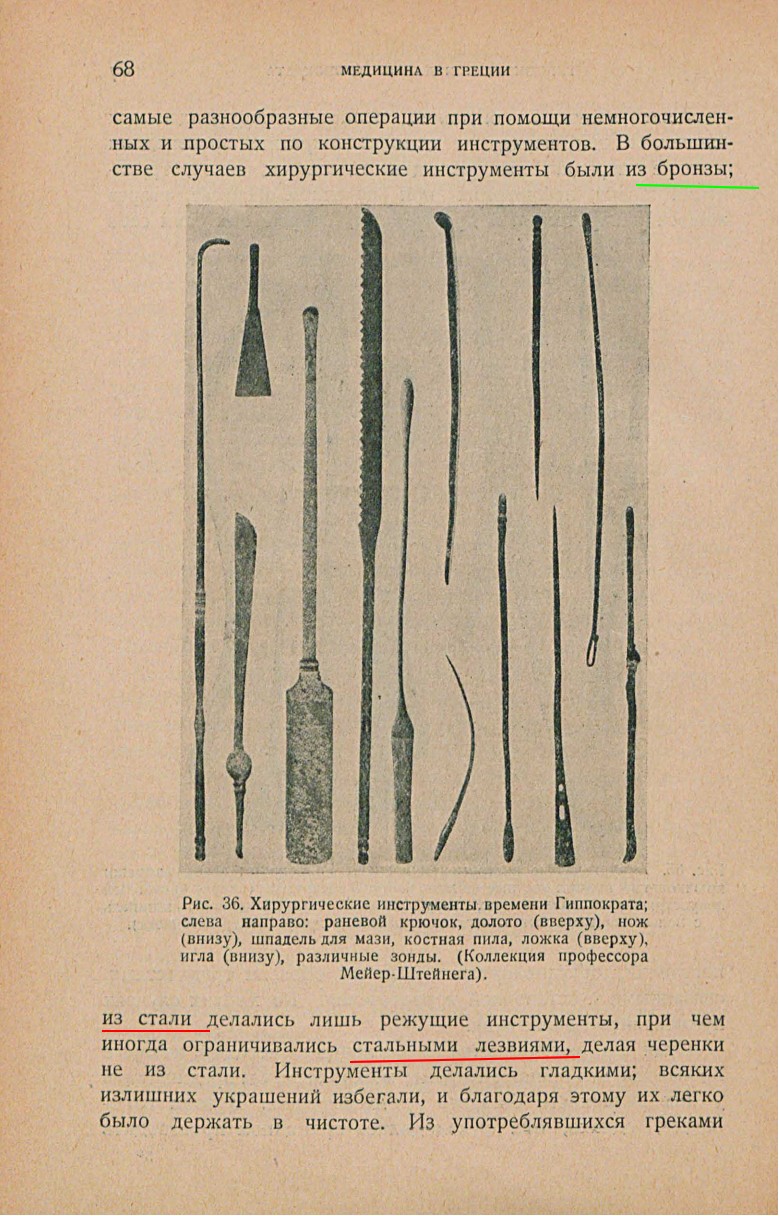 68 МЕДИЦИНА В ГРЕЦИИ

самые разнообразные операции при помощи немногочисленных и простых по конструкции инструментов. В большинстве случаев хирургические инструменты были из бронзы;

Рис. 36. Хирургические инструменты времени Гиппократа; слева направо: раневой крючок, долото (вверху), нож (внизу), шпадель для мази, костная пила, ложка (вверху), игла (внизу), различные зонды. (Коллекция профессора Мейер-Штейнега).

из стали делались лишь режущие инструменты, при чем иногда ограничивались стальными лезвиями, делая черенки не из стали. Инструменты делались гладкими; всяких излишних украшений избегали, и благодаря этому их легко было держать в чистоте. Из употреблявшихся греками